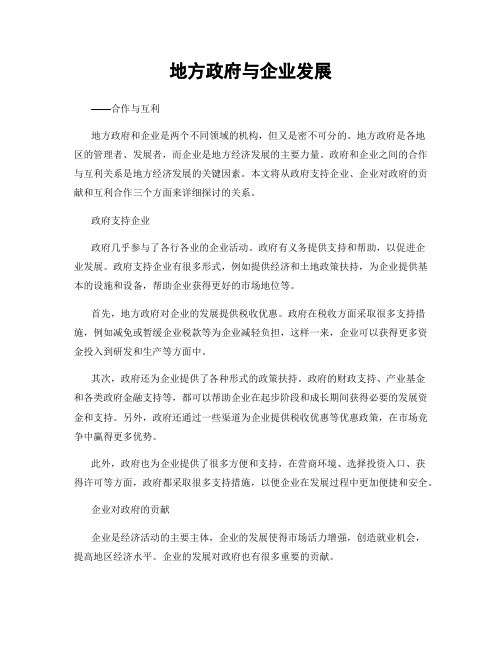 地方政府与企业发展

——合作与互利

地方政府和企业是两个不同领域的机构，但又是密不可分的。地方政府是各地区的管理者、发展者，而企业是地方经济发展的主要力量。政府和企业之间的合作与互利关系是地方经济发展的关键因素。本文将从政府支持企业、企业对政府的贡献和互利合作三个方面来详细探讨的关系。

政府支持企业

政府几乎参与了各行各业的企业活动。政府有义务提供支持和帮助，以促进企业发展。政府支持企业有很多形式，例如提供经济和土地政策扶持，为企业提供基本的设施和设备，帮助企业获得更好的市场地位等。

首先，地方政府对企业的发展提供税收优惠。政府在税收方面采取很多支持措施，例如减免或暂缓企业税款等为企业减轻负担，这样一来，企业可以获得更多资金投入到研发和生产等方面中。

其次，政府还为企业提供了各种形式的政策扶持。政府的财政支持、产业基金和各类政府金融支持等，都可以帮助企业在起步阶段和成长期间获得必要的发展资金和支持。另外，政府还通过一些渠道为企业提供税收优惠等优惠政策，在市场竞争中赢得更多优势。

此外，政府也为企业提供了很多方便和支持，在营商环境、选择投资入口、获得许可等方面，政府都采取很多支持措施，以便企业在发展过程中更加便捷和安全。

企业对政府的贡献

企业是经济活动的主要主体，企业的发展使得市场活力增强，创造就业机会，提高地区经济水平。企业的发展对政府也有很多重要的贡献。